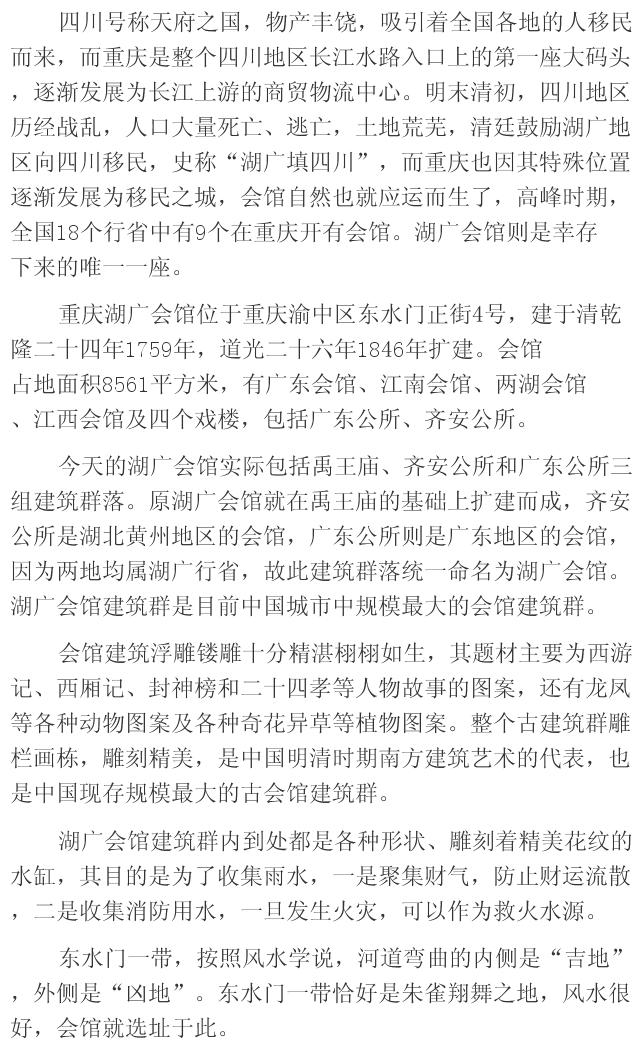 四川号称天府之国，物产丰饶，吸引着全国各地的人移民而来，而重庆是整个四川地区长江水路入口上的第一座大码头，逐渐发展为长江上游的商贸物流中心。明末清初，四川地区历经战乱，人口大量死亡、逃亡，土地荒芜，清廷鼓励湖广地区向四川移民，史称“湖广填四川”，而重庆也因其特殊位置逐渐发展为移民之城，会馆自然也就应运而生了，高峰时期，全国18个行省中有9个在重庆开有会馆。湖广会馆则是幸存下来的唯一一座。

重庆湖广会馆位于重庆渝中区东水门正街4号，建于清乾隆二十四年1759年，道光二十六年1846年扩建。会馆占地面积8561平方米，有广东会馆、江南会馆、两湖会馆、江西会馆及四个戏楼，包括广东公所、齐安公所。

今天的湖广会馆实际包括禹王庙、齐安公所和广东公所三组建筑群落。原湖广会馆就在禹王庙的基础上扩建而成，齐安公所是湖北黄州地区的会馆，广东公所则是广东地区的会馆，因为两地均属湖广行省，故此建筑群落统一命名为湖广会馆。湖广会馆建筑群是目前中国城市中规模最大的会馆建筑群。

会馆建筑浮雕镂雕十分精湛栩栩如生，其题材主要为西游记、西厢记、封神榜和二十四孝等人物故事的图案，还有龙凤等各种动物图案及各种奇花异草等植物图案。整个古建筑群雕栏画栋，雕刻精美，是中国明清时期南方建筑艺术的代表，也是中国现存规模最大的古会馆建筑群。

湖广会馆建筑群内到处都是各种形状、雕刻着精美花纹的水缸，其目的是为了收集雨水，一是聚集财气，防止财运流散，二是收集消防用水，一旦发生火灾，可以作为救火水源。

东水门一带，按照风水学说，河道弯曲的内侧是“吉地”，外侧是“凶地”。东水门一带恰好是朱雀翔舞之地，风水很好，会馆就选址于此。